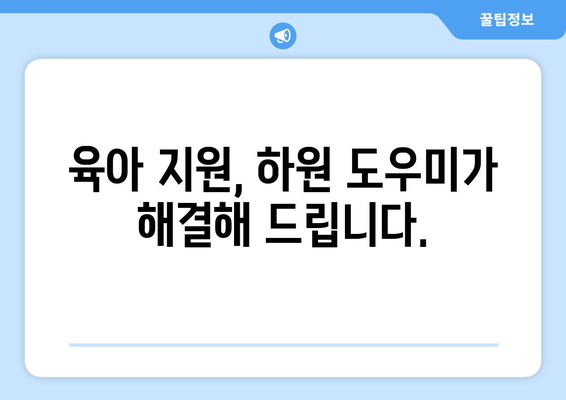 꿀팁정보

육아 지원, 하원 도우미가 해결해 드립니다.